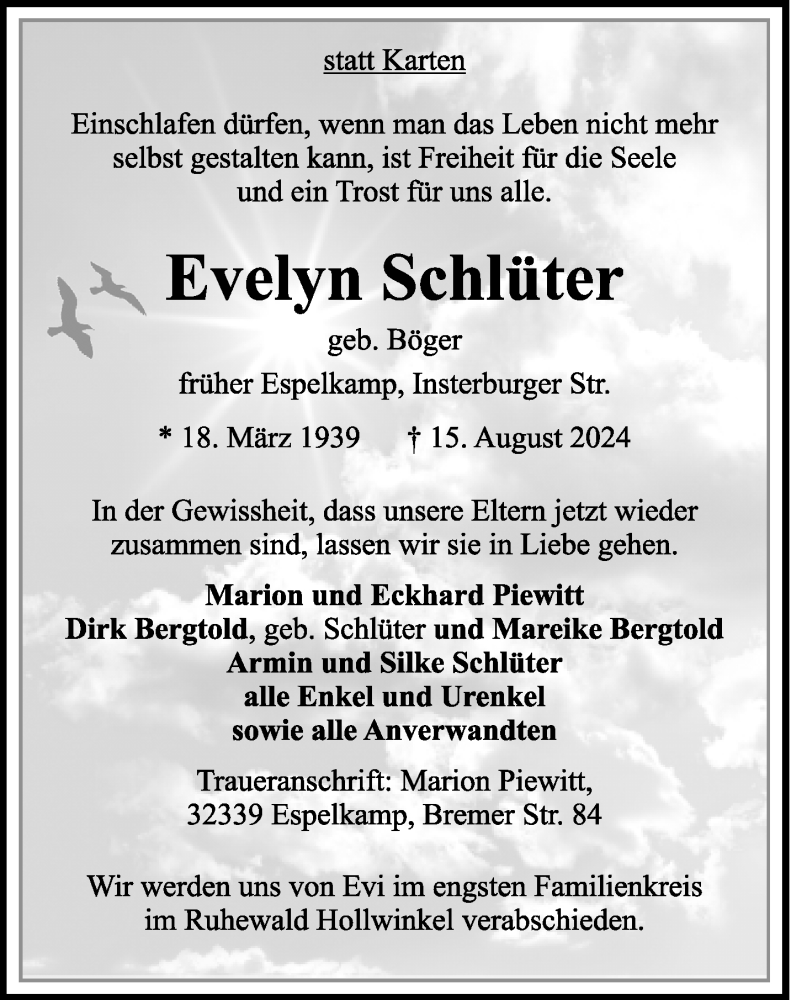 statt Karten

Einschlafen dürfen, wenn man das Leben nicht mehr
selbst gestalten kann, ist Freiheit für die Seele
und ein Trost für uns alle.

Evelyn Schlüter

geb. Böger

früher Espelkamp, Insterburger Str.

* 18. März 1939    † 15. August 2024

In der Gewissheit, dass unsere Eltern jetzt wieder
zusammen sind, lassen wir sie in Liebe gehen.

Marion und Eckhard Piewitt
Dirk Bergtold, geb. Schlüter und Mareike Bergtold
Armin und Silke Schlüter
alle Enkel und Urenkel
sowie alle Anverwandten

Traueranschrift: Marion Piewitt,
32339 Espelkamp, Bremer Str. 84

Wir werden uns von Evi im engsten Familienkreis
im Ruhewald Hollwinkel verabschieden.